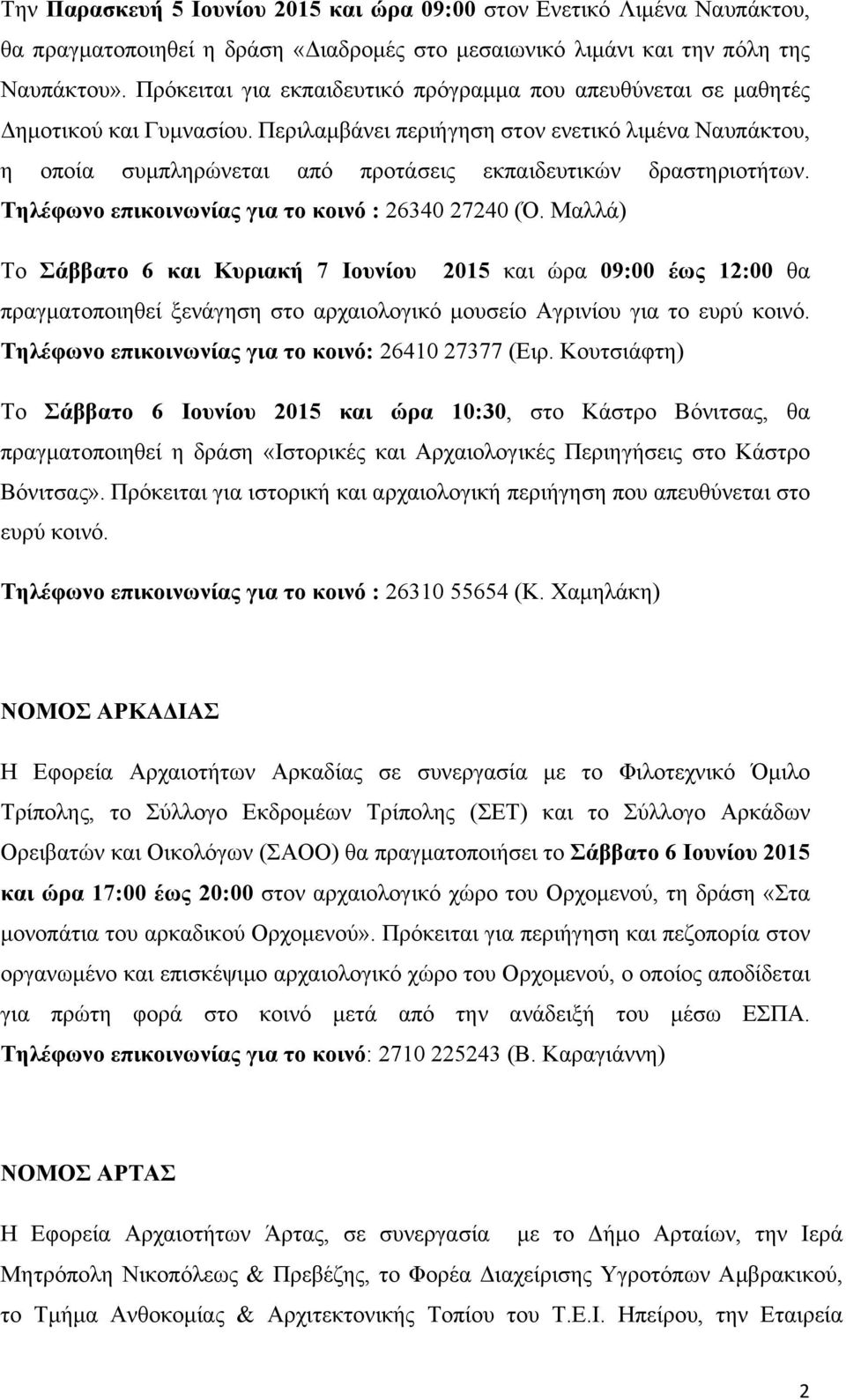 Την Παρασκευή 5 Ιουνίου 2015 και ώρα 09:00 στον Ενετικό Λιμένα Ναυπάκτου, θα πραγματοποιηθεί η δράση «Διαδρομές στο μεσαιωνικό λιμάνι και την πόλη της Ναυπάκτου». Πρόκειται για εκπαιδευτικό πρόγραμμα που απευθύνεται σε μαθητές Δημοτικού και Γυμνασίου. Περιλαμβάνει περιήγηση στον ενετικό λιμένα Ναυπάκτου, η οποία συμπληρώνεται από προτάσεις εκπαιδευτικών δραστηριοτήτων. Τηλέφωνο επικοινωνίας για το κοινό : 26340 27240 (Ό. Μαλλά)

Το Σάββατο 6 και Κυριακή 7 Ιουνίου 2015 και ώρα 09:00 έως 12:00 θα πραγματοποιηθεί ξενάγηση στο αρχαιολογικό μουσείο Αγρινίου για το ευρύ κοινό. Τηλέφωνο επικοινωνίας για το κοινό: 26410 27377 (Ειρ. Κουτσιάφτη)

Το Σάββατο 6 Ιουνίου 2015 και ώρα 10:30, στο Κάστρο Βόνιτσας, θα πραγματοποιηθεί η δράση «Ιστορικές και Αρχαιολογικές Περιηγήσεις στο Κάστρο Βόνιτσας». Πρόκειται για ιστορική και αρχαιολογική περιήγηση που απευθύνεται στο ευρύ κοινό.

Τηλέφωνο επικοινωνίας για το κοινό : 26310 55654 (Κ. Χαμηλάκη)

ΝΟΜΟΣ ΑΡΚΑΔΙΑΣ

Η Εφορεία Αρχαιοτήτων Αρκαδίας σε συνεργασία με το Φιλοτεχνικό Όμιλο Τρίπολης, το Σύλλογο Εκδρομέων Τρίπολης (ΣΕΤ) και το Σύλλογο Αρκάδων Ορειβατών και Οικολόγων (ΣΑΟΟ) θα πραγματοποιήσει το Σάββατο 6 Ιουνίου 2015 και ώρα 17:00 έως 20:00 στον αρχαιολογικό χώρο του Ορχομενού, τη δράση «Στα μονοπάτια του αρκαδικού Ορχομενού». Πρόκειται για περιήγηση και πεζοπορία στον οργανωμένο και επισκέψιμο αρχαιολογικό χώρο του Ορχομενού, ο οποίος αποδίδεται για πρώτη φορά στο κοινό μετά από την ανάδειξή του μέσω ΕΣΠΑ. Τηλέφωνο επικοινωνίας για το κοινό: 2710 225243 (Β. Καραγιάννη)

ΝΟΜΟΣ ΑΡΤΑΣ

Η Εφορεία Αρχαιοτήτων Άρτας, σε συνεργασία με το Δήμο Αρταίων, την Ιερά Μητρόπολη Νικοπόλεως & Πρεβέζης, το Φορέα Διαχείρισης Υγροτόπων Αμβρακικού, το Τμήμα Ανθοκομίας & Αρχιτεκτονικής Τοπίου του Τ.Ε.Ι. Ηπείρου, την Εταιρεία

2